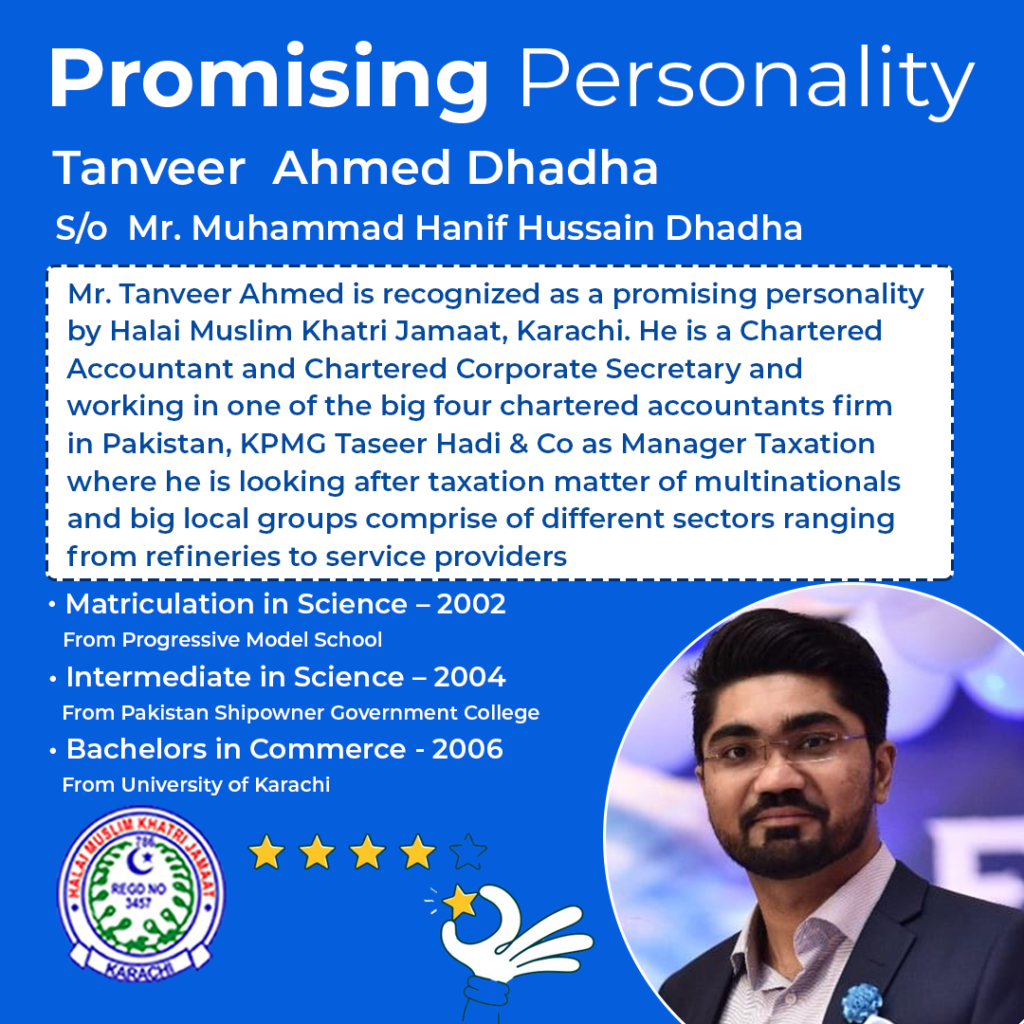 Promising Personality

Tanveer Ahmed Dhadha

S/o Mr. Muhammad Hanif Hussain Dhadha

Mr. Tanveer Ahmed is recognized as a promising personality by Halai Muslim Khatri Jamaat, Karachi. He is a Chartered Accountant and Chartered Corporate Secretary and working in one of the big four chartered accountants firm in Pakistan, KPMG Taseer Hadi & Co as Manager Taxation where he is looking after taxation matter of multinationals and big local groups comprise of different sectors ranging from refineries to service providers

• Matriculation in Science – 2002
From Progressive Model School

• Intermediate in Science – 2004
From Pakistan Shipowner Government College

• Bachelors in Commerce - 2006
From University of Karachi

HALAI MUSLIM KHATRI JAMAAT
786
REGD NO 3457
KARACHI